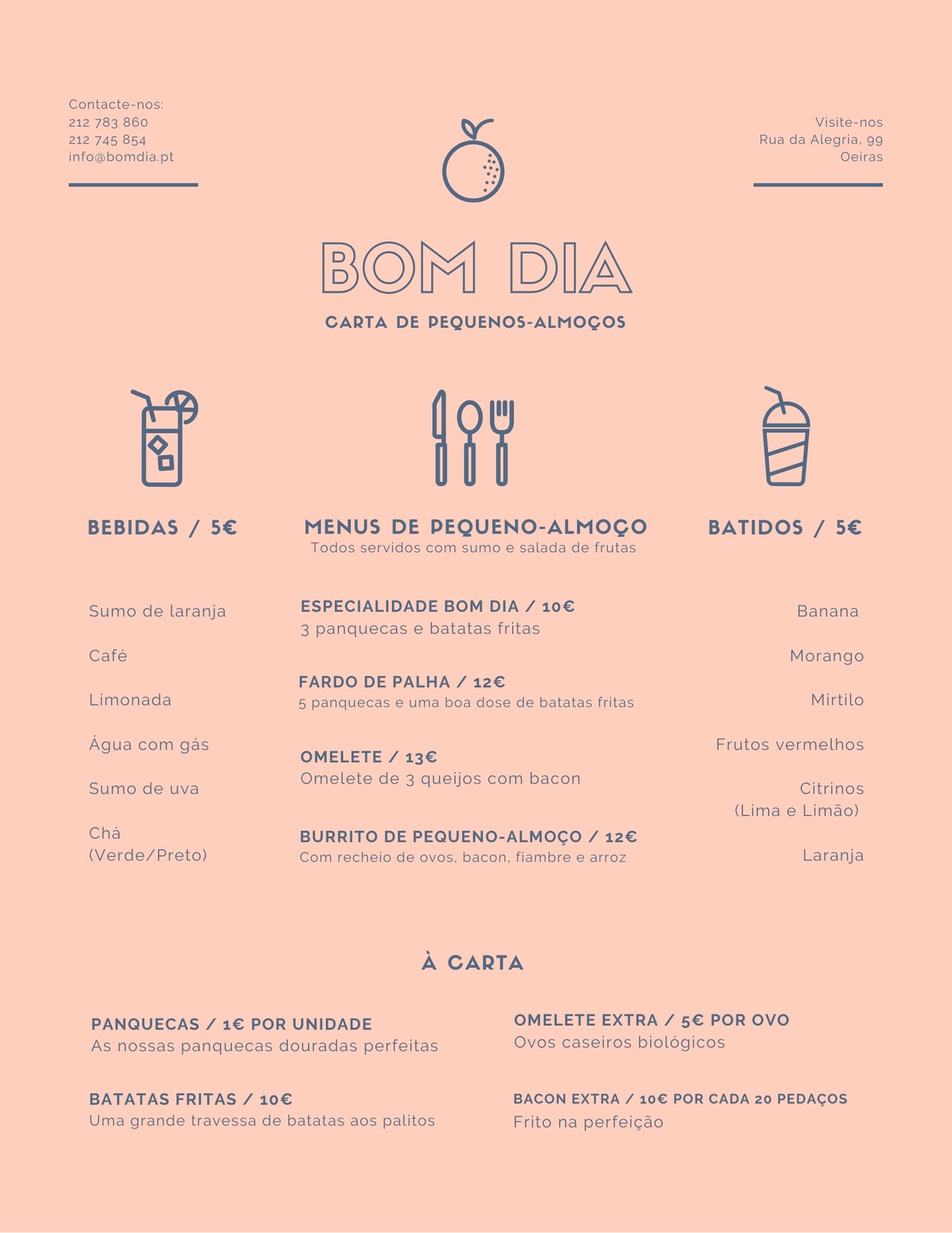 Contacte-nos:
212 783 860
212 745 854
info@bomdia.pt

Visite-nos
Rua da Alegria, 99
Oeiras

BOM DIA

CARTA DE PEQUENOS-ALMOÇOS

BEBIDAS / 5€

Sumo de laranja

Café

Limonada

Água com gás

Sumo de uva

Chá
(Verde/Preto)

MENUS DE PEQUENO-ALMOÇO
Todos servidos com sumo e salada de frutas

ESPECIALIDADE BOM DIA / 10€
3 panquecas e batatas fritas

FARDO DE PALHA / 12€
5 panquecas e uma boa dose de batatas fritas

OMELETE / 13€
Omelete de 3 queijos com bacon

BURRITO DE PEQUENO-ALMOÇO / 12€
Com recheio de ovos, bacon, fiambre e arroz

BATIDOS / 5€

Banana

Morango

Mirtilo

Frutos vermelhos

Citrinos
(Lima e Limão)

Laranja

À CARTA

PANQUECAS / 1€ POR UNIDADE
As nossas panquecas douradas perfeitas

BATATAS FRITAS / 10€
Uma grande travessa de batatas aos palitos

OMELETE EXTRA / 5€ POR OVO
Ovos caseiros biológicos

BACON EXTRA / 10€ POR CADA 20 PEDAÇOS
Frito na perfeição